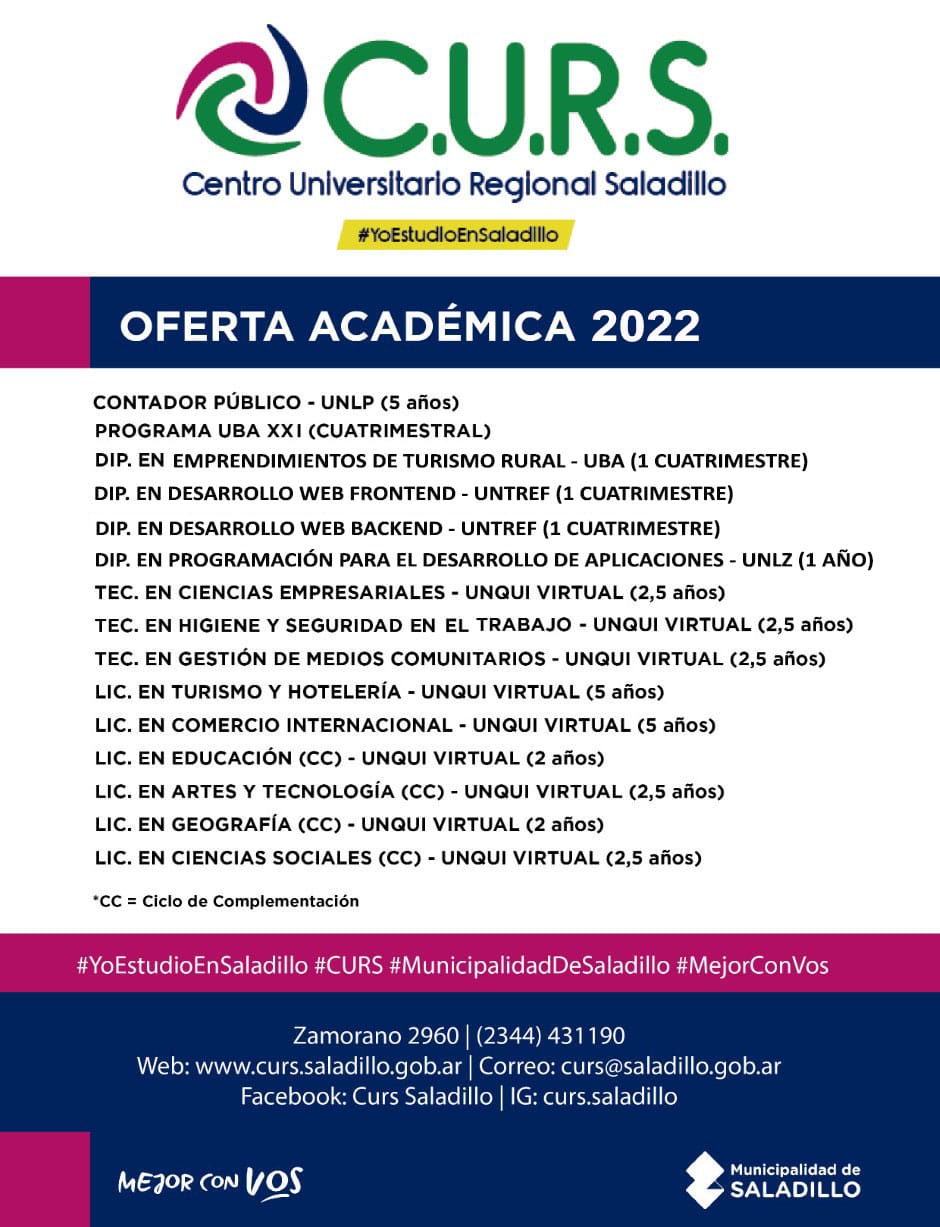 C.U.R.S.
Centro Universitario Regional Saladillo
#YoEstudioEnSaladillo

OFERTA ACADÉMICA 2022

CONTADOR PÚBLICO - UNLP (5 años)
PROGRAMA UBA XXI (CUATRIMESTRAL)
DIP. EN EMPRENDIMIENTOS DE TURISMO RURAL - UBA (1 CUATRIMESTRE)
DIP. EN DESARROLLO WEB FRONTEND - UNTREF (1 CUATRIMESTRE)
DIP. EN DESARROLLO WEB BACKEND - UNTREF (1 CUATRIMESTRE)
DIP. EN PROGRAMACIÓN PARA EL DESARROLLO DE APLICACIONES - UNLZ (1 AÑO)
TEC. EN CIENCIAS EMPRESARIALES - UNQUI VIRTUAL (2,5 años)
TEC. EN HIGIENE Y SEGURIDAD EN EL TRABAJO - UNQUI VIRTUAL (2,5 años)
TEC. EN GESTIÓN DE MEDIOS COMUNITARIOS - UNQUI VIRTUAL (2,5 años)
LIC. EN TURISMO Y HOTELERÍA - UNQUI VIRTUAL (5 años)
LIC. EN COMERCIO INTERNACIONAL - UNQUI VIRTUAL (5 años)
LIC. EN EDUCACIÓN (CC) - UNQUI VIRTUAL (2 años)
LIC. EN ARTES Y TECNOLOGÍA (CC) - UNQUI VIRTUAL (2,5 años)
LIC. EN GEOGRAFÍA (CC) - UNQUI VIRTUAL (2 años)
LIC. EN CIENCIAS SOCIALES (CC) - UNQUI VIRTUAL (2,5 años)

*CC = Ciclo de Complementación

#YoEstudioEnSaladillo #CURS #MunicipalidadDeSaladillo #MejorConVos

Zamorano 2960 | (2344) 431190
Web: www.curs.saladillo.gob.ar | Correo: curs@saladillo.gob.ar
Facebook: Curs Saladillo | IG: curs.saladillo

MEJOR CON VOS

Municipalidad de SALADILLO